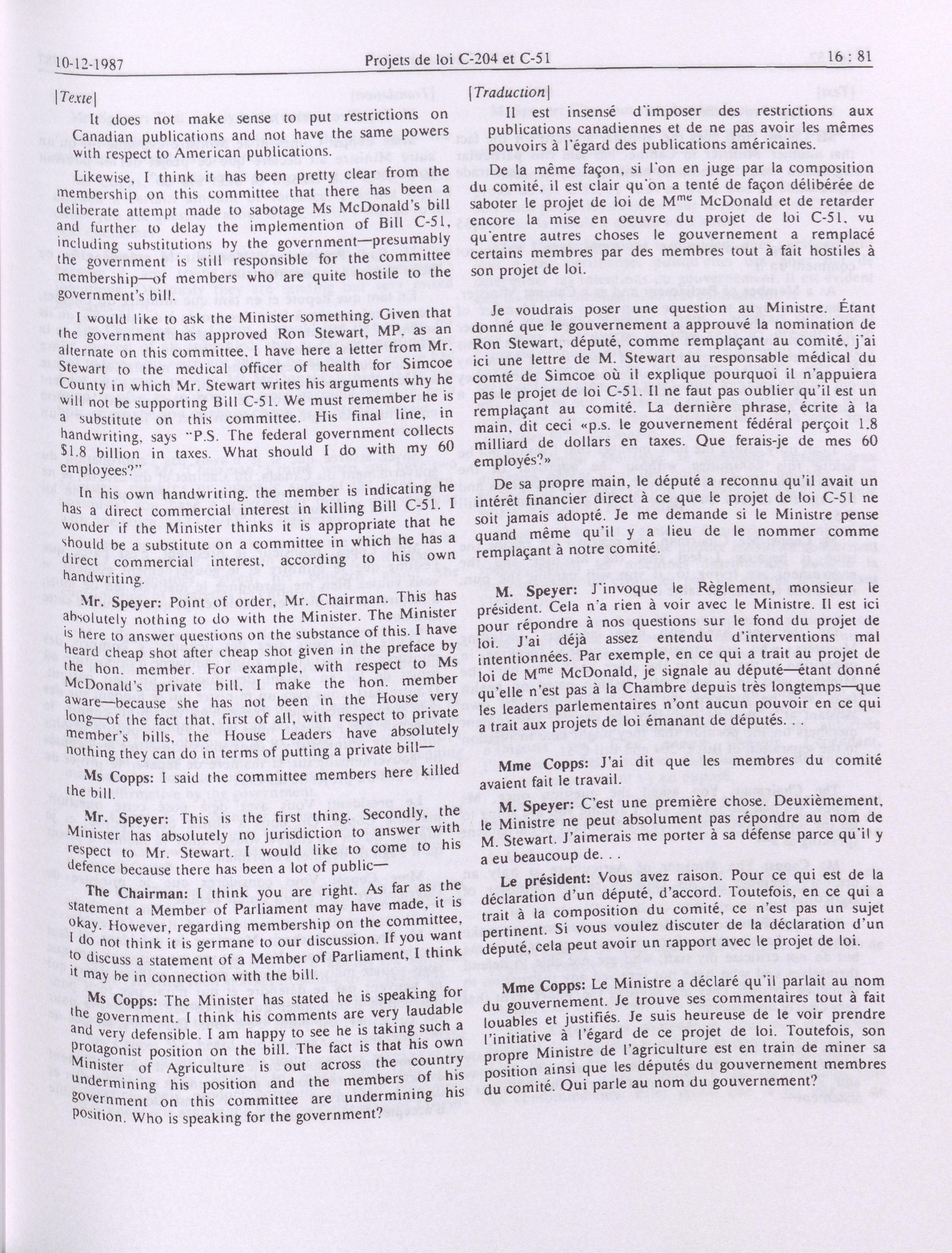 10-12-1987 Projets de loi C-204 et C-51 16 : 81

[Texte]

It does not make sense to put restrictions on Canadian publications and not have the same powers with respect to American publications.

Likewise, I think it has been pretty clear from the membership on this committee that there has been a deliberate attempt made to sabotage Ms McDonald's bill and further to delay the implemention of Bill C-51, including substitutions by the government—presumably the government is still responsible for the committee membership—of members who are quite hostile to the government's bill.

I would like to ask the Minister something. Given that the government has approved Ron Stewart, MP, as an alternate on this committee, I have here a letter from Mr. Stewart to the medical officer of health for Simcoe County in which Mr. Stewart writes his arguments why he will not be supporting Bill C-51. We must remember he is a substitute on this committee. His final line, in handwriting, says "P.S. The federal government collects $1.8 billion in taxes. What should I do with my 60 employees?"

In his own handwriting, the member is indicating he has a direct commercial interest in killing Bill C-51. I wonder if the Minister thinks it is appropriate that he should be a substitute on a committee in which he has a direct commercial interest, according to his own handwriting.

Mr. Speyer: Point of order, Mr. Chairman. This has absolutely nothing to do with the Minister. The Minister is here to answer questions on the substance of this. I have heard cheap shot after cheap shot given in the preface by the hon. member. For example, with respect to Ms McDonald's private bill, I make the hon. member aware—because she has not been in the House very long—of the fact that, first of all, with respect to private member's bills, the House Leaders have absolutely nothing they can do in terms of putting a private bill—

Ms Copps: I said the committee members here killed the bill.

Mr. Speyer: This is the first thing. Secondly, the Minister has absolutely no jurisdiction to answer with respect to Mr. Stewart. I would like to come to his defence because there has been a lot of public—

The Chairman: I think you are right. As far as the statement a Member of Parliament may have made, it is okay. However, regarding membership on the committee, I do not think it is germane to our discussion. If you want to discuss a statement of a Member of Parliament, I think it may be in connection with the bill.

Ms Copps: The Minister has stated he is speaking for the government. I think his comments are very laudable and very defensible. I am happy to see he is taking such a protagonist position on the bill. The fact is that his own Minister of Agriculture is out across the country undermining his position and the members of his government on this committee are undermining his position. Who is speaking for the government?

[Traduction]

Il est insensé d'imposer des restrictions aux publications canadiennes et de ne pas avoir les mêmes pouvoirs à l'égard des publications américaines.

De la même façon, si l'on en juge par la composition du comité, il est clair qu'on a tenté de façon délibérée de saboter le projet de loi de M$^{me}$ McDonald et de retarder encore la mise en oeuvre du projet de loi C-51, vu qu'entre autres choses le gouvernement a remplacé certains membres par des membres tout à fait hostiles à son projet de loi.

Je voudrais poser une question au Ministre. Étant donné que le gouvernement a approuvé la nomination de Ron Stewart, député, comme remplaçant au comité, j'ai ici une lettre de M. Stewart au responsable médical du comté de Simcoe où il explique pourquoi il n'appuiera pas le projet de loi C-51. Il ne faut pas oublier qu'il est un remplaçant au comité. La dernière phrase, écrite à la main, dit ceci «p.s. le gouvernement fédéral perçoit 1.8 milliard de dollars en taxes. Que ferais-je de mes 60 employés?»

De sa propre main, le député a reconnu qu'il avait un intérêt financier direct à ce que le projet de loi C-51 ne soit jamais adopté. Je me demande si le Ministre pense quand même qu'il y a lieu de le nommer comme remplaçant à notre comité.

M. Speyer: J'invoque le Règlement, monsieur le président. Cela n'a rien à voir avec le Ministre. Il est ici pour répondre à nos questions sur le fond du projet de loi. J'ai déjà assez entendu d'interventions mal intentionnées. Par exemple, en ce qui a trait au projet de loi de M$^{me}$ McDonald, je signale au député—étant donné qu'elle n'est pas à la Chambre depuis très longtemps—que les leaders parlementaires n'ont aucun pouvoir en ce qui a trait aux projets de loi émanant de députés. . .

Mme Copps: J'ai dit que les membres du comité avaient fait le travail.

M. Speyer: C'est une première chose. Deuxièmement, le Ministre ne peut absolument pas répondre au nom de M. Stewart. J'aimerais me porter à sa défense parce qu'il y a eu beaucoup de. . .

Le président: Vous avez raison. Pour ce qui est de la déclaration d'un député, d'accord. Toutefois, en ce qui a trait à la composition du comité, ce n'est pas un sujet pertinent. Si vous voulez discuter de la déclaration d'un député, cela peut avoir un rapport avec le projet de loi.

Mme Copps: Le Ministre a déclaré qu'il parlait au nom du gouvernement. Je trouve ses commentaires tout à fait louables et justifiés. Je suis heureuse de le voir prendre l'initiative à l'égard de ce projet de loi. Toutefois, son propre Ministre de l'agriculture est en train de miner sa position ainsi que les députés du gouvernement membres du comité. Qui parle au nom du gouvernement?